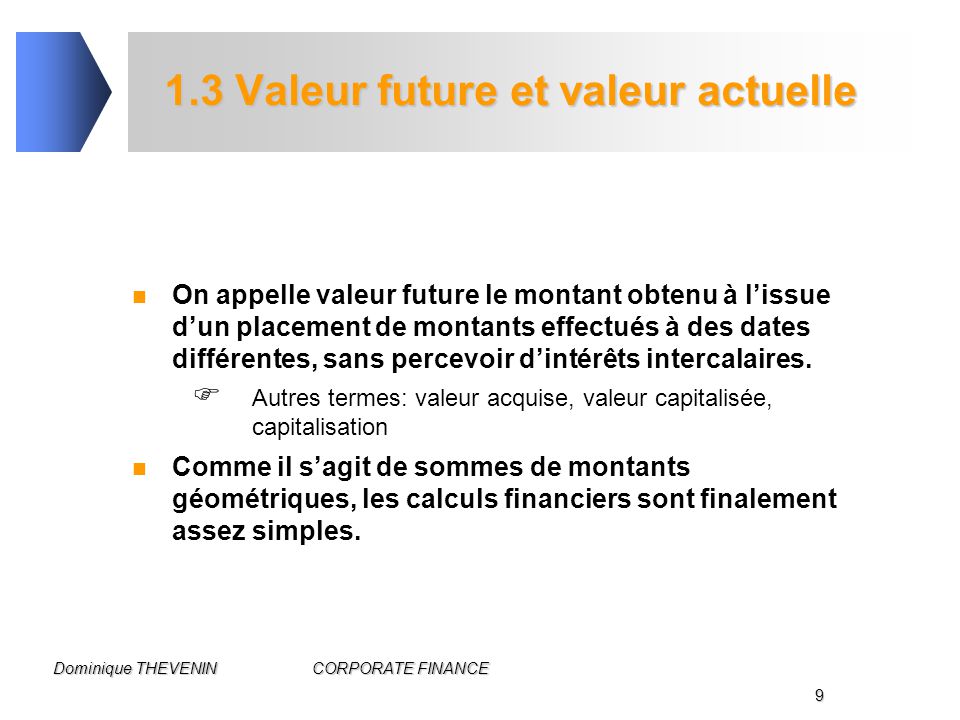 1.3 Valeur future et valeur actuelle

On appelle valeur future le montant obtenu à l'issue d'un placement de montants effectués à des dates différentes, sans percevoir d'intérêts intercalaires.

Autres termes: valeur acquise, valeur capitalisée, capitalisation

Comme il s'agit de sommes de montants géométriques, les calculs financiers sont finalement assez simples.

Dominique THEVENIN CORPORATE FINANCE

9